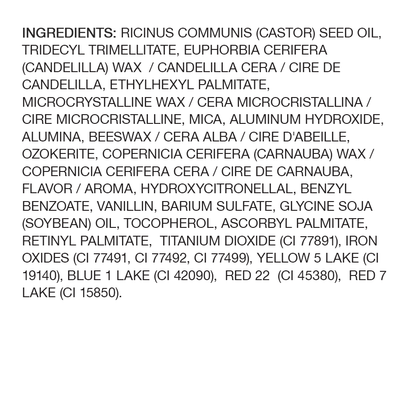 INGREDIENTS: RICINUS COMMUNIS (CASTOR) SEED OIL, TRIDECYL TRIMELLITATE, EUPHORBIA CERIFERA (CANDELILLA) WAX / CANDELILLA CERA / CIRE DE CANDELILLA, ETHYLHEXYL PALMITATE, MICROCRYSTALLINE WAX / CERA MICROCRISTALLINA / CIRE MICROCRISTALLINE, MICA, ALUMINUM HYDROXIDE, ALUMINA, BEESWAX / CERA ALBA / CIRE D'ABEILLE, OZOKERITE, COPERNICIA CERIFERA (CARNAUBA) WAX / COPERNICIA CERIFERA CERA / CIRE DE CARNAUBA, FLAVOR / AROMA, HYDROXYCITRONELLAL, BENZYL BENZOATE, VANILLIN, BARIUM SULFATE, GLYCINE SOJA (SOYBEAN) OIL, TOCOPHEROL, ASCORBYL PALMITATE, RETINYL PALMITATE, TITANIUM DIOXIDE (CI 77891), IRON OXIDES (CI 77491, CI 77492, CI 77499), YELLOW 5 LAKE (CI 19140), BLUE 1 LAKE (CI 42090), RED 22 (CI 45380), RED 7 LAKE (CI 15850).